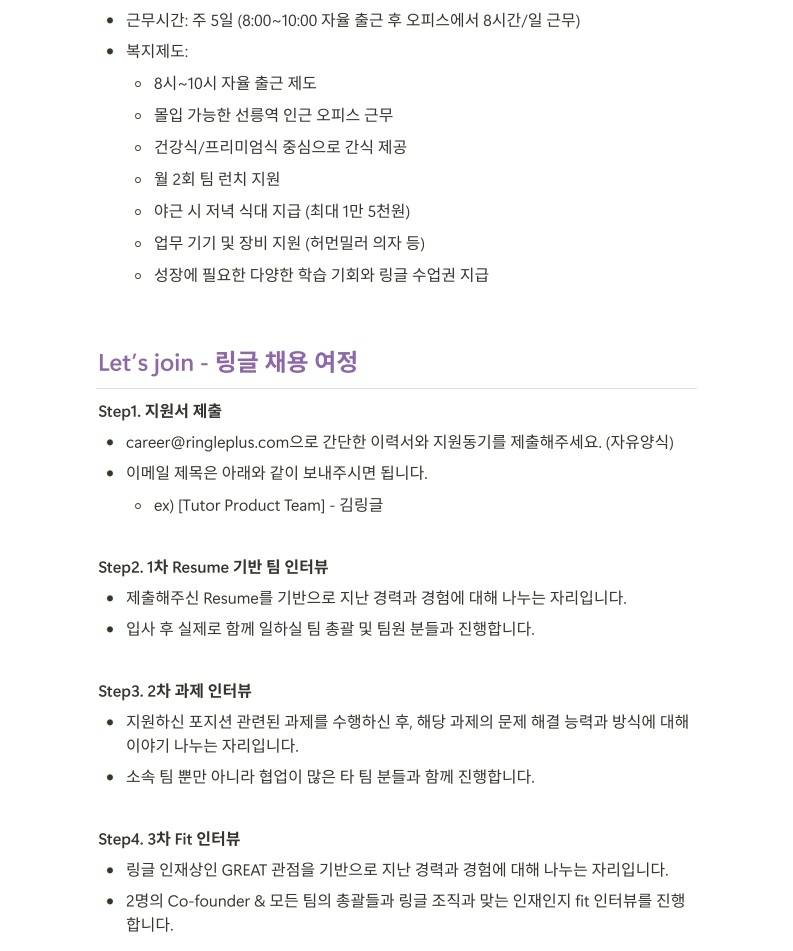 - 근무시간: 주 5일 (8:00~10:00 자율 출근 후 오피스에서 8시간/일 근무)
- 복지제도:
  - 8시~10시 자율 출근 제도
  - 몰입 가능한 선릉역 인근 오피스 근무
  - 건강식/프리미엄식 중심으로 간식 제공
  - 월 2회 팀 런치 지원
  - 야근 시 저녁 식대 지급 (최대 1만 5천원)
  - 업무 기기 및 장비 지원 (허먼밀러 의자 등)
  - 성장에 필요한 다양한 학습 기회와 링글 수업권 지급

Let's join - 링글 채용 여정

Step1. 지원서 제출
- career@ringleplus.com으로 간단한 이력서와 지원동기를 제출해주세요. (자유양식)
- 이메일 제목은 아래와 같이 보내주시면 됩니다.
  - ex) [Tutor Product Team] - 김링글

Step2. 1차 Resume 기반 팀 인터뷰
- 제출해주신 Resume를 기반으로 지난 경력과 경험에 대해 나누는 자리입니다.
- 입사 후 실제로 함께 일하실 팀 총괄 및 팀원 분들과 진행합니다.

Step3. 2차 과제 인터뷰
- 지원하신 포지션 관련된 과제를 수행하신 후, 해당 과제의 문제 해결 능력과 방식에 대해 이야기 나누는 자리입니다.
- 소속 팀 뿐만 아니라 협업이 많은 타 팀 분들과 함께 진행합니다.

Step4. 3차 Fit 인터뷰
- 링글 인재상인 GREAT 관점을 기반으로 지난 경력과 경험에 대해 나누는 자리입니다.
- 2명의 Co-founder & 모든 팀의 총괄들과 링글 조직과 맞는 인재인지 fit 인터뷰를 진행합니다.